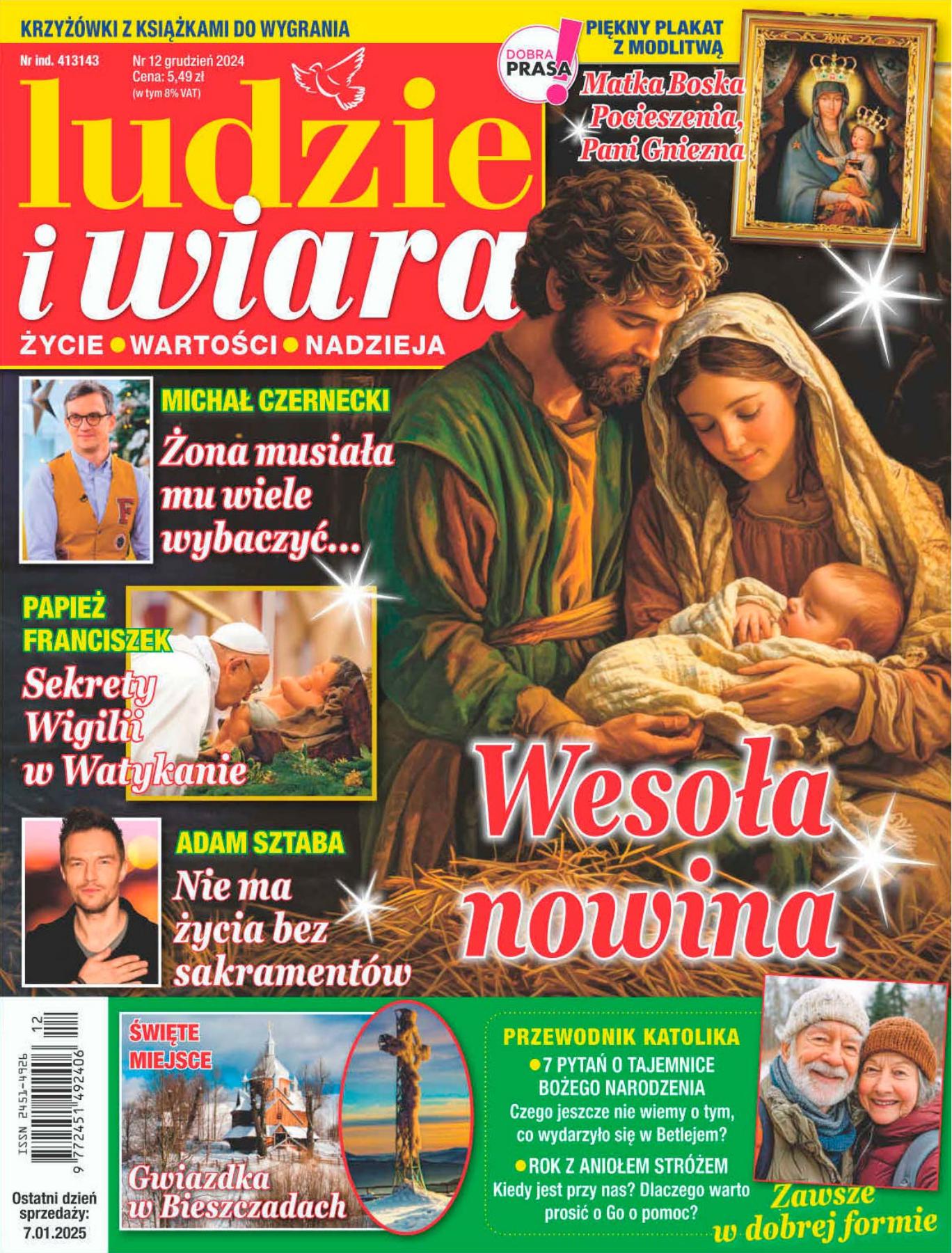 KRZYŻÓWKI Z KSIĄŻKAMI DO WYGRANIA

Nr ind. 413143

Nr 12 grudzień 2024
Cena: 5,49 zł
(w tym 8% VAT)

DOBRA PRASA!

PIĘKNY PLAKAT
Z MODLITWĄ

Matka Boska
Pocieszenia,
Pani Gniezna

ludzie
i wiara

ŻYCIE • WARTOŚCI • NADZIEJA

MICHAŁ CZERNECKI
Żona musiała mu wiele wybaczyć...

PAPIEŻ FRANCISZEK
Sekrety Wigilii w Watykanie

ADAM SZTABA
Nie ma życia bez sakramentów

Wesoła nowina

ISSN 2451-4926
12
9 772451 492406

Ostatni dzień sprzedaży: 7.01.2025

ŚWIĘTE MIEJSCE
Gwiazdka w Bieszczadach

PRZEWODNIK KATOLIKA
• 7 PYTAŃ O TAJEMNICE BOŻEGO NARODZENIA
Czego jeszcze nie wiemy o tym, co wydarzyło się w Betlejem?
• ROK Z ANIOŁEM STRÓŻEM
Kiedy jest przy nas? Dlaczego warto prosić o Go o pomoc?

Zawsze w dobrej formie